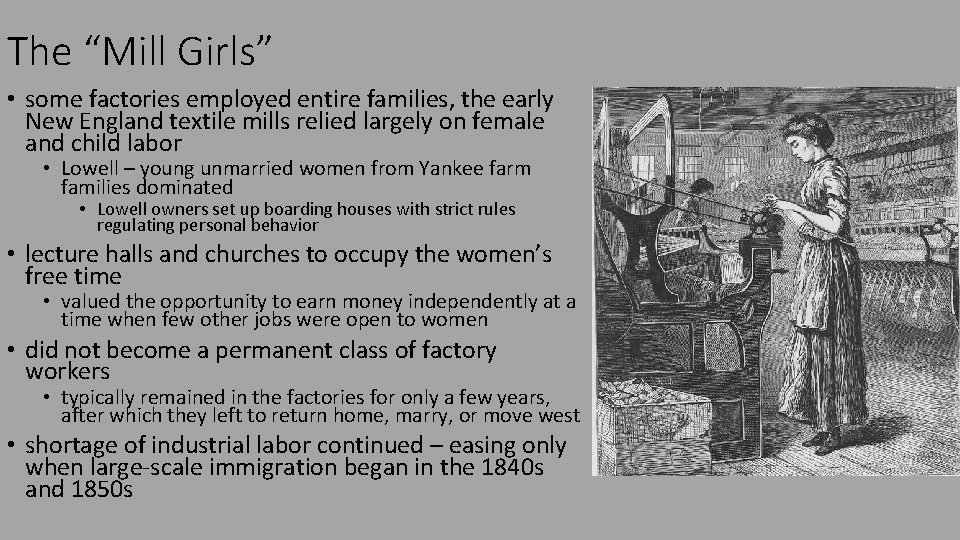 The “Mill Girls”

• some factories employed entire families, the early New England textile mills relied largely on female and child labor
  • Lowell – young unmarried women from Yankee farm families dominated
    • Lowell owners set up boarding houses with strict rules regulating personal behavior
• lecture halls and churches to occupy the women’s free time
  • valued the opportunity to earn money independently at a time when few other jobs were open to women
• did not become a permanent class of factory workers
  • typically remained in the factories for only a few years, after which they left to return home, marry, or move west
• shortage of industrial labor continued – easing only when large-scale immigration began in the 1840s and 1850s